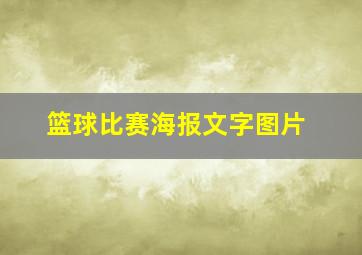 篮球比赛海报文字图片